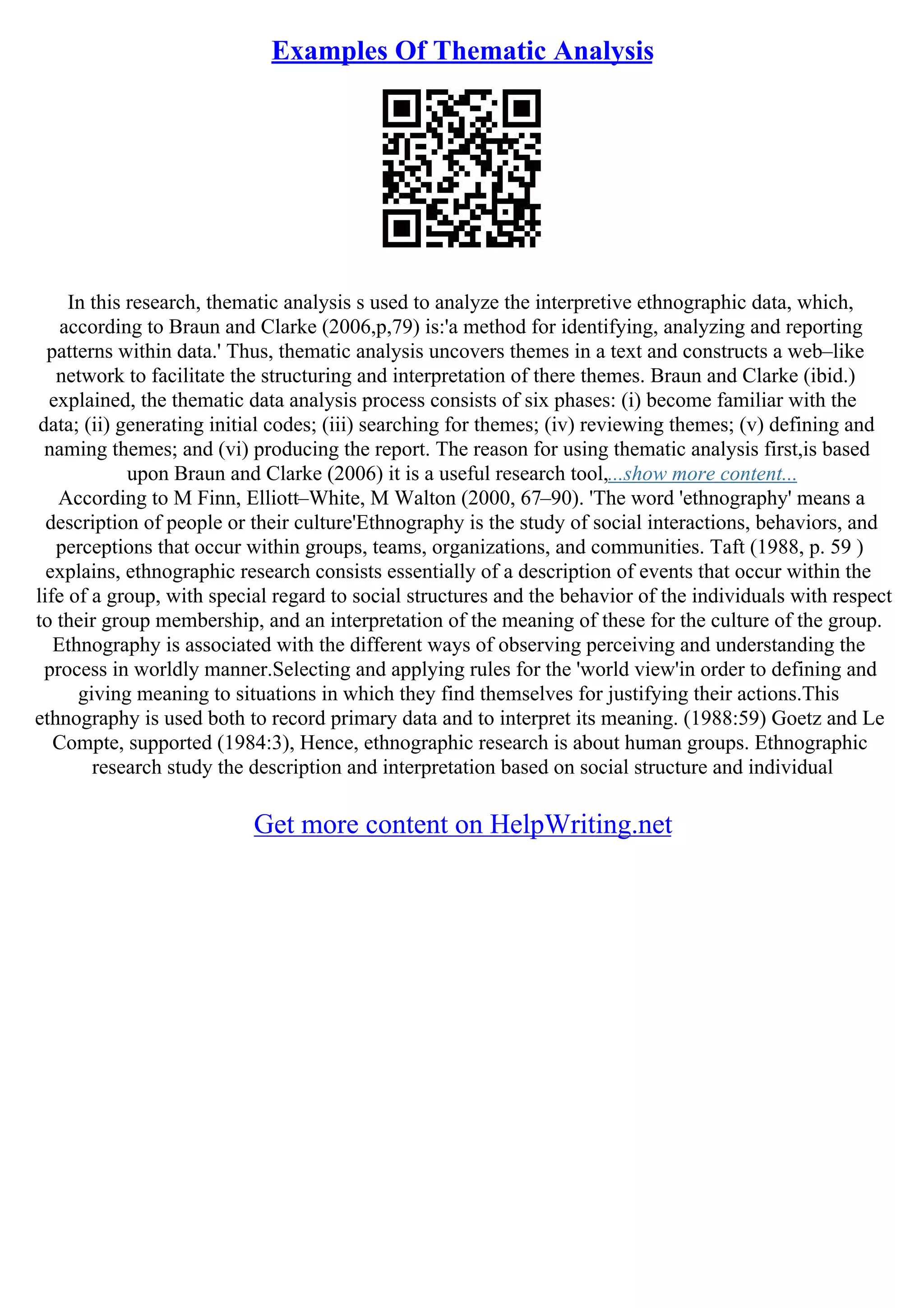 Examples Of Thematic Analysis

In this research, thematic analysis s used to analyze the interpretive ethnographic data, which, according to Braun and Clarke (2006,p,79) is:'a method for identifying, analyzing and reporting patterns within data.' Thus, thematic analysis uncovers themes in a text and constructs a web–like network to facilitate the structuring and interpretation of there themes. Braun and Clarke (ibid.) explained, the thematic data analysis process consists of six phases: (i) become familiar with the data; (ii) generating initial codes; (iii) searching for themes; (iv) reviewing themes; (v) defining and naming themes; and (vi) producing the report. The reason for using thematic analysis first,is based upon Braun and Clarke (2006) it is a useful research tool,...show more content...
According to M Finn, Elliott–White, M Walton (2000, 67–90). 'The word 'ethnography' means a description of people or their culture'Ethnography is the study of social interactions, behaviors, and perceptions that occur within groups, teams, organizations, and communities. Taft (1988, p. 59 ) explains, ethnographic research consists essentially of a description of events that occur within the life of a group, with special regard to social structures and the behavior of the individuals with respect to their group membership, and an interpretation of the meaning of these for the culture of the group. Ethnography is associated with the different ways of observing perceiving and understanding the process in worldly manner.Selecting and applying rules for the 'world view'in order to defining and giving meaning to situations in which they find themselves for justifying their actions.This ethnography is used both to record primary data and to interpret its meaning. (1988:59) Goetz and Le Compte, supported (1984:3), Hence, ethnographic research is about human groups. Ethnographic research study the description and interpretation based on social structure and individual

Get more content on HelpWriting.net